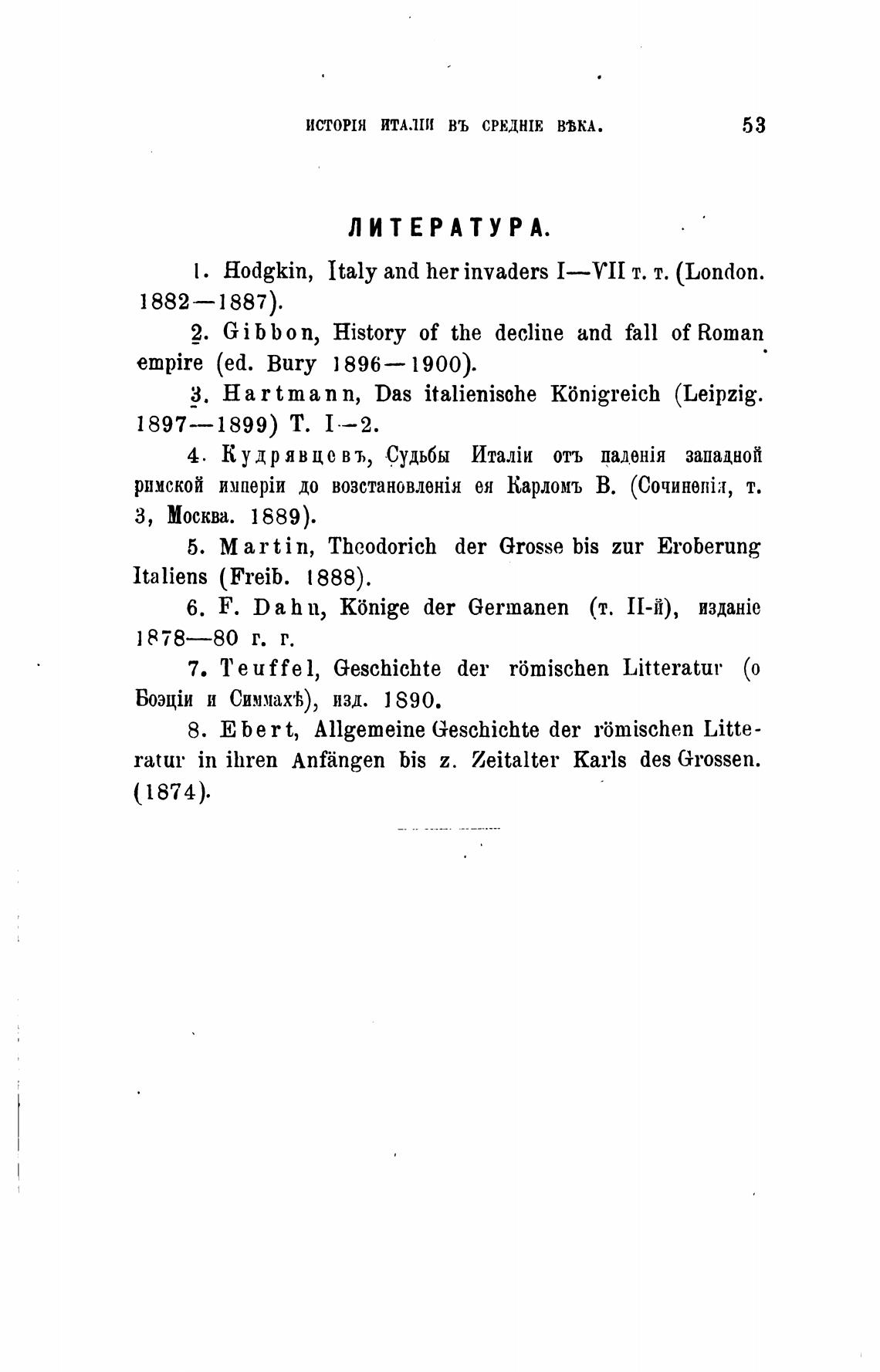 ИСТОРІЯ ИТАЛІИ ВЪ СРЕДНІЕ ВѢКА. 53

ЛИТЕРАТУРА.

1. Hodgkin, Italy and her invaders I—VII т. т. (London. 1882—1887).

2. Gibbon, History of the decline and fall of Roman empire (ed. Bury 1896—1900).

3. Hartmann, Das italienische Königreich (Leipzig. 1897—1899) Т. I—2.

4. Кудрявцевъ, Судьбы Италіи отъ паденія западной римской имперіи до возстановленія ея Карломъ В. (Сочиненія, т. 3, Москва. 1889).

5. Martin, Theodorich der Grosse bis zur Eroberung Italiens (Freib. 1888).

6. F. Dahn, Könige der Germanen (т. II-й), изданіе 1878—80 г. г.

7. Teuffel, Geschichte der römischen Litteratur (о Боэціи и Симмахѣ), изд. 1890.

8. Ebert, Allgemeine Geschichte der römischen Litteratur in ihren Anfängen bis z. Zeitalter Karls des Grossen. (1874).